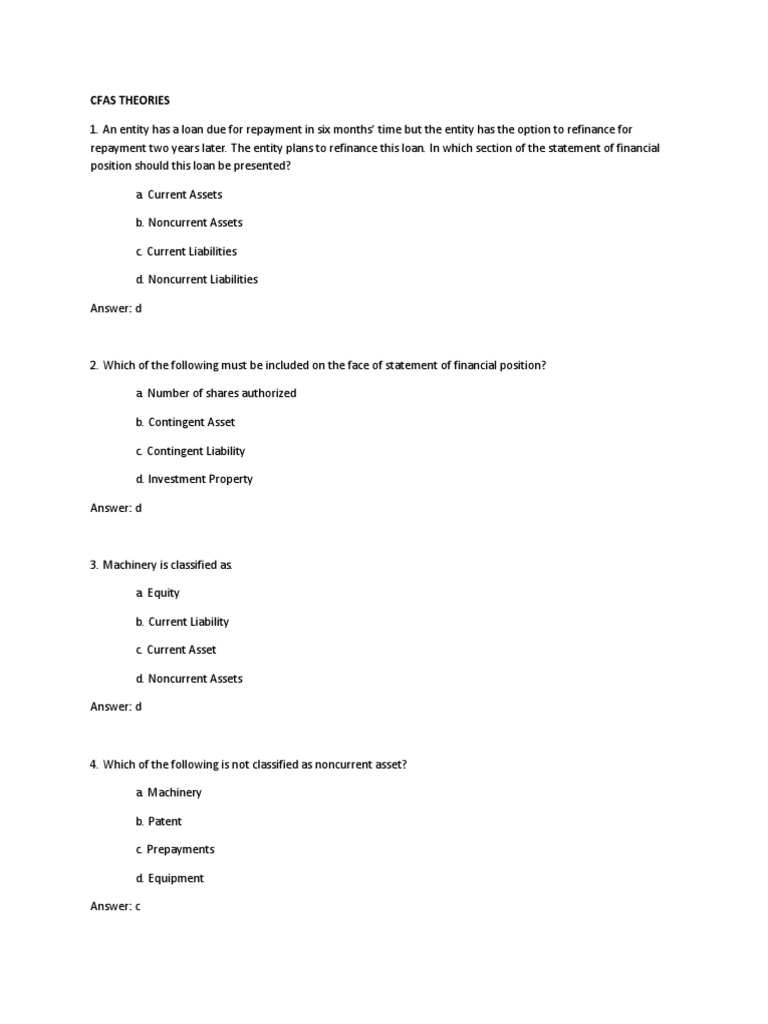 CFAS THEORIES

1. An entity has a loan due for repayment in six months' time but the entity has the option to refinance for repayment two years later. The entity plans to refinance this loan. In which section of the statement of financial position should this loan be presented?

a. Current Assets

b. Noncurrent Assets

c. Current Liabilities

d. Noncurrent Liabilities

Answer: d

2. Which of the following must be included on the face of statement of financial position?

a. Number of shares authorized

b. Contingent Asset

c. Contingent Liability

d. Investment Property

Answer: d

3. Machinery is classified as.

a. Equity

b. Current Liability

c. Current Asset

d. Noncurrent Assets

Answer: d

4. Which of the following is not classified as noncurrent asset?

a. Machinery

b. Patent

c. Prepayments

d. Equipment

Answer: c